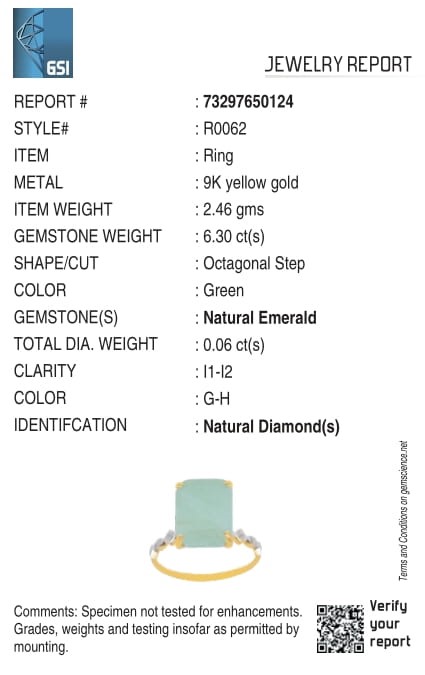 GSI

JEWELRY REPORT

REPORT # : 73297650124
STYLE# : R0062
ITEM : Ring
METAL : 9K yellow gold
ITEM WEIGHT : 2.46 gms
GEMSTONE WEIGHT : 6.30 ct(s)
SHAPE/CUT : Octagonal Step
COLOR : Green
GEMSTONE(S) : Natural Emerald
TOTAL DIA. WEIGHT : 0.06 ct(s)
CLARITY : I1-I2
COLOR : G-H
IDENTIFCATION : Natural Diamond(s)

Terms and Conditions on gemscience.net

Comments: Specimen not tested for enhancements. Grades, weights and testing insofar as permitted by mounting.

Verify
your
report